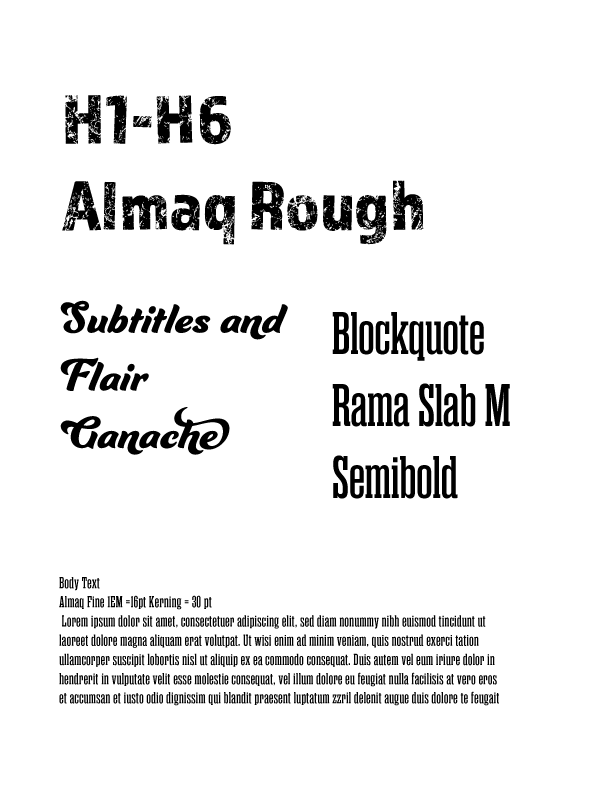 H1-H6
Almaq Rough

Subtitles and Flair
Ganache

Blockquote
Rama Slab M
Semibold

Body Text
Almaq Fine 1EM =16pt Kerning = 30 pt
Lorem ipsum dolor sit amet, consectetuer adipiscing elit, sed diam nonummy nibh euismod tincidunt ut laoreet dolore magna aliquam erat volutpat. Ut wisi enim ad minim veniam, quis nostrud exerci tation ullamcorper suscipit lobortis nisl ut aliquip ex ea commodo consequat. Duis autem vel eum iriure dolor in hendrerit in vulputate velit esse molestie consequat, vel illum dolore eu feugiat nulla facilisis at vero eros et accumsan et iusto odio dignissim qui blandit praesent luptatum zzril delenit augue duis dolore te feugait